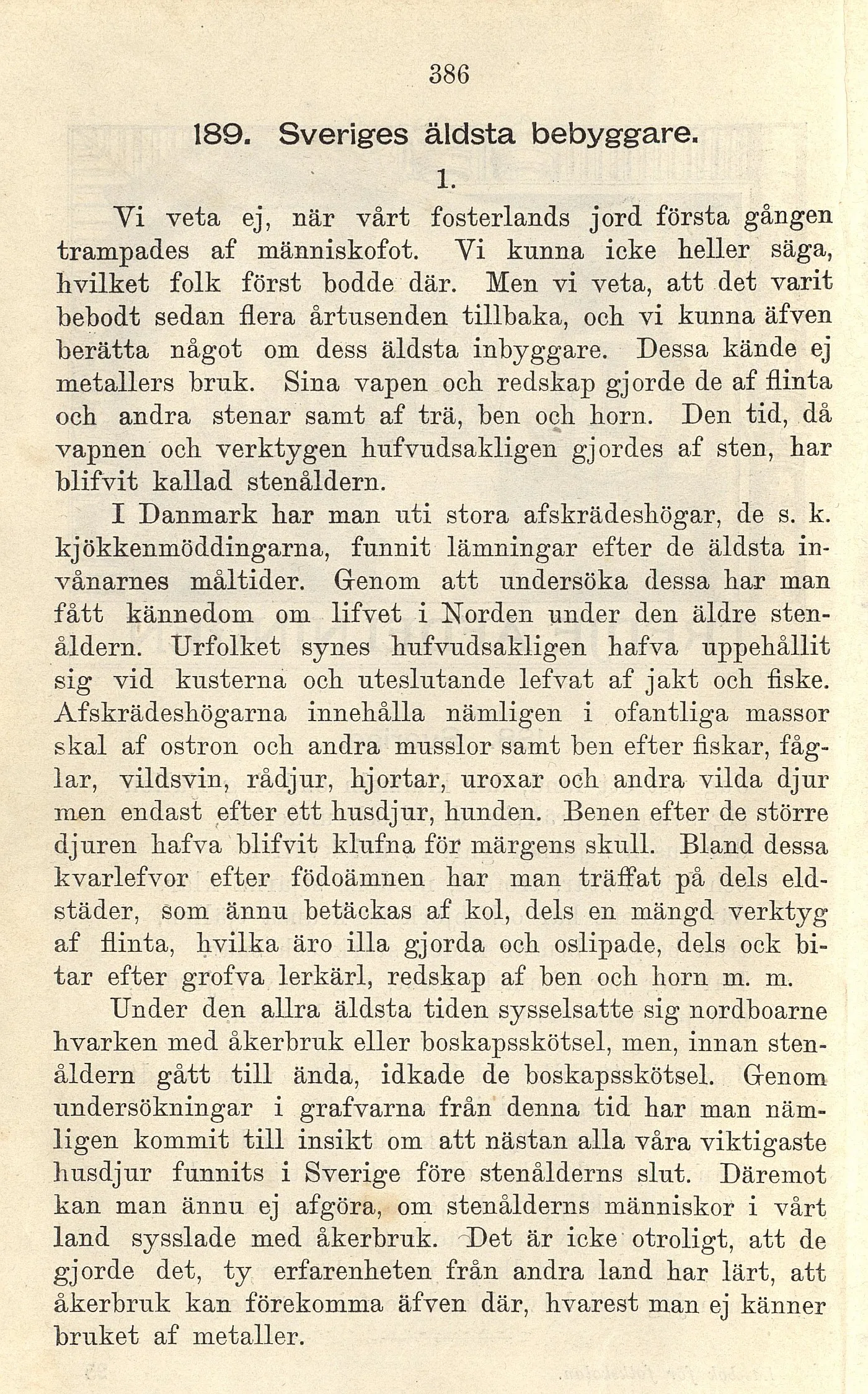 386

189. Sveriges äldsta bebyggare.

1.

Vi veta ej, när vårt fosterlands jord första gången trampades af människofot. Vi kunna icke heller säga, hvilket folk först bodde där. Men vi veta, att det varit bebodt sedan flera årtusenden tillbaka, och vi kunna äfven berätta något om dess äldsta inbyggare. Dessa kände ej metallers bruk. Sina vapen och redskap gjorde de af flinta och andra stenar samt af trä, ben och horn. Den tid, då vapnen och verktygen hufvudsakligen gjordes af sten, har blifvit kallad stenåldern.

I Danmark har man uti stora afskrädeshögar, de s. k. kjökkenmöddingarna, funnit lämningar efter de äldsta invånarnes måltider. Genom att undersöka dessa har man fått kännedom om lifvet i Norden under den äldre stenåldern. Urfolket synes hufvudsakligen hafva uppehållit sig vid kusterna och uteslutande lefvat af jakt och fiske. Afskrädeshögarna innehålla nämligen i ofantliga massor skal af ostron och andra musslor samt ben efter fiskar, fåglar, vildsvin, rådjur, hjortar, uroxar och andra vilda djur men endast efter ett husdjur, hunden. Benen efter de större djuren hafva blifvit klufna för märgens skull. Bland dessa kvarlefvor efter födoämnen har man träffat på dels eldstäder, som ännu betäckas af kol, dels en mängd verktyg af flinta, hvilka äro illa gjorda och oslipade, dels ock bitar efter grofva lerkärl, redskap af ben och horn m. m.

Under den allra äldsta tiden sysselsatte sig nordboarne hvarken med åkerbruk eller boskapsskötsel, men, innan stenåldern gått till ända, idkade de boskapsskötsel. Genom undersökningar i grafvarna från denna tid har man nämligen kommit till insikt om att nästan alla våra viktigaste husdjur funnits i Sverige före stenålderns slut. Däremot kan man ännu ej afgöra, om stenålderns människor i vårt land sysslade med åkerbruk. Det är icke otroligt, att de gjorde det, ty erfarenheten från andra land har lärt, att åkerbruk kan förekomma äfven där, hvarest man ej känner bruket af metaller.